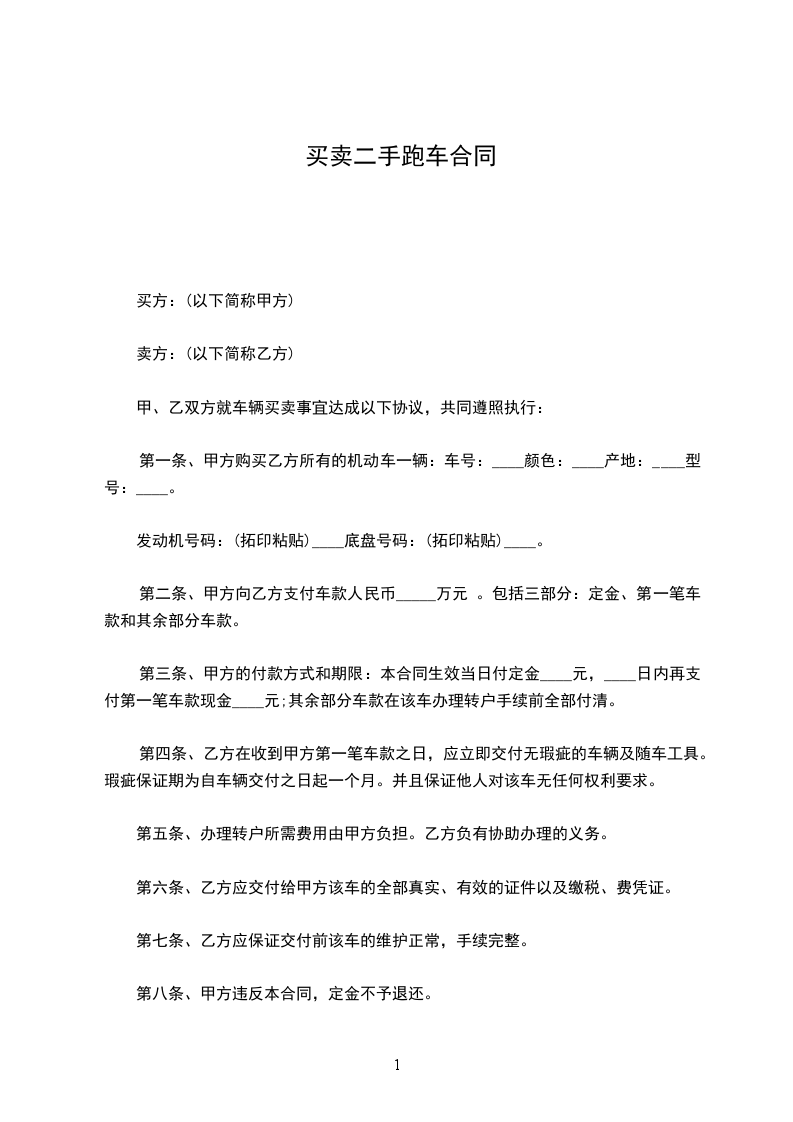 买卖二手跑车合同

买方：（以下简称甲方）

卖方：（以下简称乙方）

甲、乙双方就车辆买卖事宜达成以下协议，共同遵照执行：

第一条、甲方购买乙方所有的机动车一辆：车号：____颜色：____产地：____型号：____。

发动机号码：（拓印粘贴）____底盘号码：（拓印粘贴）____。

第二条、甲方向乙方支付车款人民币_____万元 。包括三部分：定金、第一笔车款和其余部分车款。

第三条、甲方的付款方式和期限：本合同生效当日付定金____元，____日内再支付第一笔车款现金____元；其余部分车款在该车办理转户手续前全部付清。

第四条、乙方在收到甲方第一笔车款之日，应立即交付无瑕疵的车辆及随车工具。瑕疵保证期为自车辆交付之日起一个月。并且保证他人对该车无任何权利要求。

第五条、办理转户所需费用由甲方负担。乙方负有协助办理的义务。

第六条、乙方应交付给甲方该车的全部真实、有效的证件以及缴税、费凭证。

第七条、乙方应保证交付前该车的维护正常，手续完整。

第八条、甲方违反本合同，定金不予退还。

1